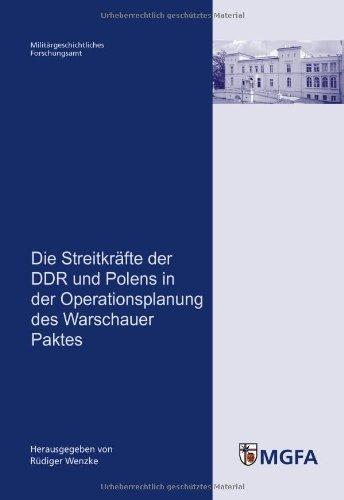 Urheberrechtlich geschütztes Material

Militärgeschichtliches Forschungsamt

Die Streitkräfte der DDR und Polens in der Operationsplanung des Warschauer Paktes

Herausgegeben von Rüdiger Wenzke

MGFA

Urheberrechtlich geschütztes Material